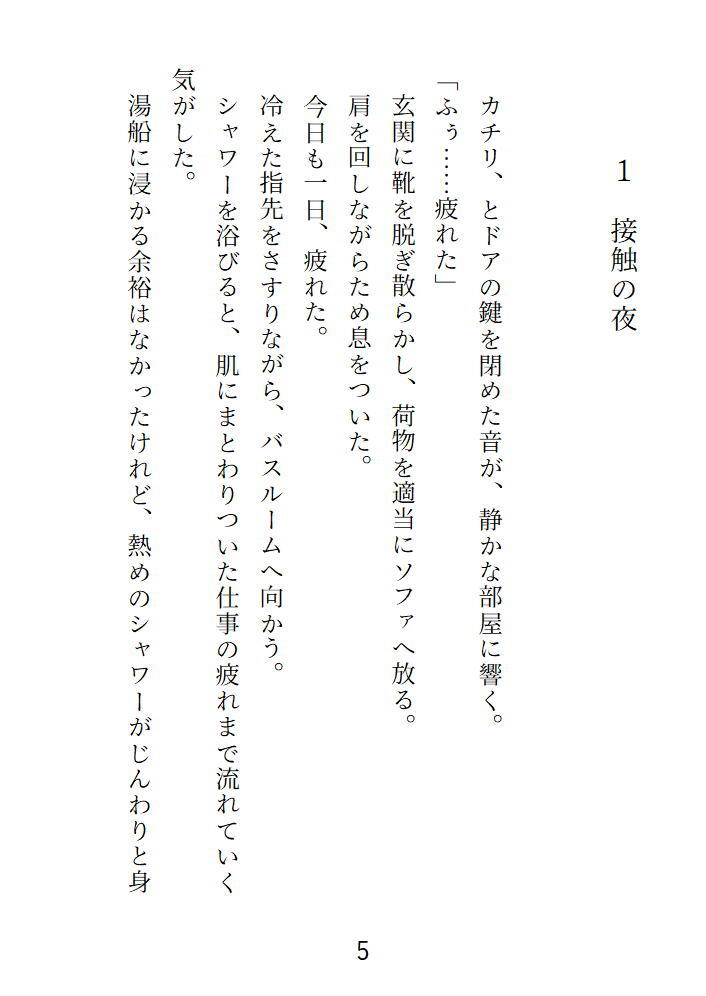 1　接触の夜

カチリ、とドアの鍵を閉めた音が、静かな部屋に響く。
「ふぅ……疲れた」
玄関に靴を脱ぎ散らかし、荷物を適当にソファへ放る。
肩を回しながらため息をついた。
今日も一日、疲れた。
冷えた指先をさすりながら、バスルームへ向かう。
シャワーを浴びると、肌にまとわりついた仕事の疲れまで流れていく気がした。
湯船に浸かる余裕はなかったけれど、熱めのシャワーがじんわりと身

5